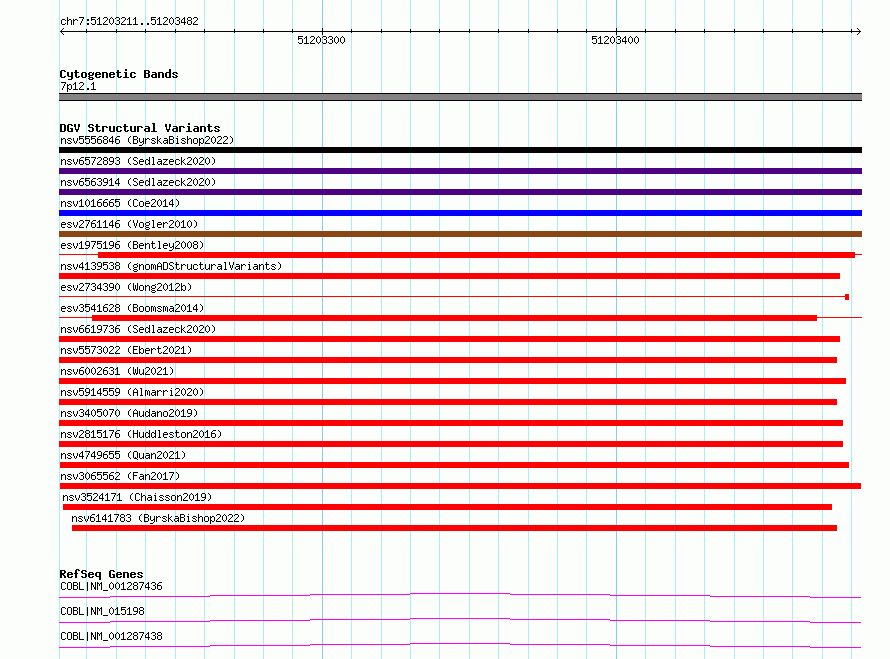 chr7:51203211..51203482

51203300

51203400

Cytogenetic Bands
7p12.1

DGV Structural Variants
nsv5556846 (ByrskaBishop2022)
nsv6572893 (Sedlazeck2020)
nsv6563914 (Sedlazeck2020)
nsv1016665 (Coe2014)
esv2761146 (Vogler2010)
esv1975196 (Bentley2008)
nsv4139538 (gnomADStructuralVariants)
esv2734390 (Wong2012b)
esv3541628 (Boomsma2014)
nsv6619736 (Sedlazeck2020)
nsv5573022 (Ebert2021)
nsv6002631 (Wu2021)
nsv5914559 (Almarri2020)
nsv3405070 (Audano2019)
nsv2815176 (Huddleston2016)
nsv4749655 (Quan2021)
nsv3065562 (Fan2017)
nsv3524171 (Chaisson2019)
nsv6141783 (ByrskaBishop2022)

RefSeq Genes
COBL|NM_001287436
COBL|NM_015198
COBL|NM_001287438